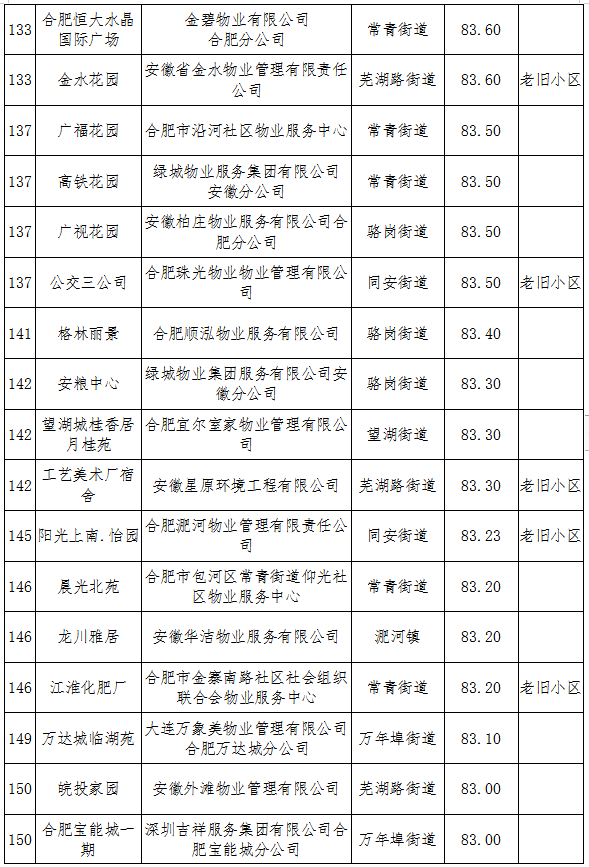 | 133 | 合肥恒大水晶国际广场 | 金碧物业有限公司合肥分公司 | 常青街道 | 83.60 | |
|---|---|---|---|---|---|
| 133 | 金水花园 | 安徽省金水物业管理有限责任公司 | 芜湖路街道 | 83.60 | 老旧小区 |
| 137 | 广福花园 | 合肥市沿河社区物业服务中心 | 常青街道 | 83.50 | |
| 137 | 高铁花园 | 绿城物业服务集团有限公司安徽分公司 | 常青街道 | 83.50 | |
| 137 | 广视花园 | 安徽柏庄物业服务有限公司合肥分公司 | 骆岗街道 | 83.50 | |
| 137 | 公交三公司 | 合肥珠光物业物业管理有限公司 | 同安街道 | 83.50 | 老旧小区 |
| 141 | 格林丽景 | 合肥顺泓物业服务有限公司 | 骆岗街道 | 83.40 | |
| 142 | 安粮中心 | 绿城物业集团服务有限公司安徽分公司 | 骆岗街道 | 83.30 | |
| 142 | 望湖城桂香居月桂苑 | 合肥宜尔室家物业管理有限公司 | 望湖街道 | 83.30 | |
| 142 | 工艺美术厂宿舍 | 安徽星原环境工程有限公司 | 芜湖路街道 | 83.30 | 老旧小区 |
| 145 | 阳光上南.怡园 | 合肥淝河物业管理有限责任公司 | 同安街道 | 83.23 | 老旧小区 |
| 146 | 晨光北苑 | 合肥市包河区常青街道仰光社区物业服务中心 | 常青街道 | 83.20 | |
| 146 | 龙川雅居 | 安徽华洁物业服务有限公司 | 淝河镇 | 83.20 | |
| 146 | 江淮化肥厂 | 合肥市金寨南路社区社会组织联合会物业服务中心 | 常青街道 | 83.20 | 老旧小区 |
| 149 | 万达城临湖苑 | 大连万象美物业管理有限公司合肥万达城分公司 | 万年埠街道 | 83.10 | |
| 150 | 皖投家园 | 安徽外滩物业管理有限公司 | 芜湖路街道 | 83.00 | |
| 150 | 合肥宝能城一期 | 深圳吉祥服务集团有限公司合肥宝能城分公司 | 万年埠街道 | 83.00 | |